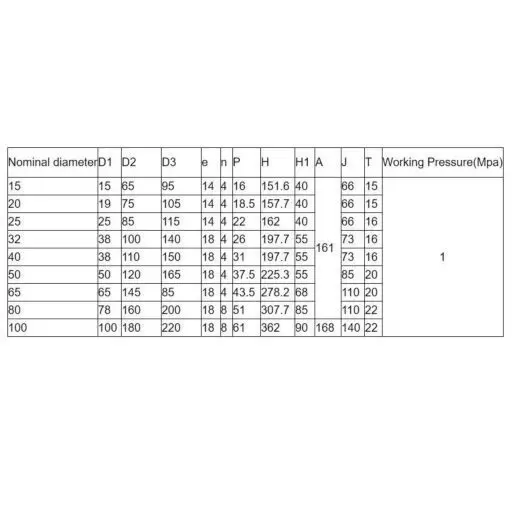 | Nominal diameter | D1 | D2 | D3 | e | n | P | H | H1 | A | J | T | Working Pressure(Mpa) |
|---|---|---|---|---|---|---|---|---|---|---|---|---|
| 15 | 15 | 65 | 95 | 14 | 4 | 16 | 151.6 | 40 | 161 | 66 | 15 | 1 |
| 20 | 19 | 75 | 105 | 14 | 4 | 18.5 | 157.7 | 40 | | 66 | 15 | |
| 25 | 25 | 85 | 115 | 14 | 4 | 22 | 162 | 40 | | 66 | 16 | |
| 32 | 38 | 100 | 140 | 18 | 4 | 26 | 197.7 | 55 | | 73 | 16 | |
| 40 | 38 | 110 | 150 | 18 | 4 | 31 | 197.7 | 55 | | 73 | 16 | |
| 50 | 50 | 120 | 165 | 18 | 4 | 37.5 | 225.3 | 55 | | 85 | 20 | |
| 65 | 65 | 145 | 85 | 18 | 4 | 43.5 | 278.2 | 68 | | 110 | 20 | |
| 80 | 78 | 160 | 200 | 18 | 8 | 51 | 307.7 | 85 | | 110 | 22 | |
| 100 | 100 | 180 | 220 | 18 | 8 | 61 | 362 | 90 | 168 | 140 | 22 | |